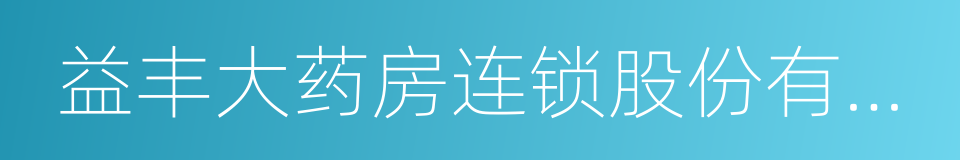 益丰大药房连锁股份有...